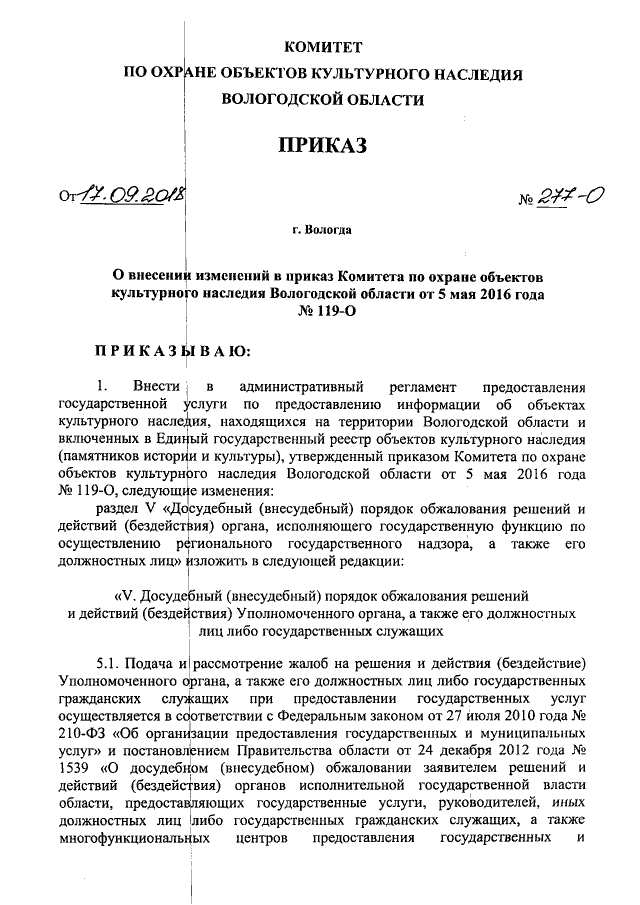 КОМИТЕТ
ПО ОХРАНЕ ОБЪЕКТОВ КУЛЬТУРНОГО НАСЛЕДИЯ
ВОЛОГОДСКОЙ ОБЛАСТИ

ПРИКАЗ

От 17.09.2018 № 277-О

г. Вологда

О внесении изменений в приказ Комитета по охране объектов культурного наследия Вологодской области от 5 мая 2016 года № 119-О

ПРИКАЗЫВАЮ:

1. Внести в административный регламент предоставления государственной услуги по предоставлению информации об объектах культурного наследия, находящихся на территории Вологодской области и включенных в Единый государственный реестр объектов культурного наследия (памятников истории и культуры), утвержденный приказом Комитета по охране объектов культурного наследия Вологодской области от 5 мая 2016 года № 119-О, следующие изменения:

раздел V «Досудебный (внесудебный) порядок обжалования решений и действий (бездействия) органа, исполняющего государственную функцию по осуществлению регионального государственного надзора, а также его должностных лиц» изложить в следующей редакции:

«V. Досудебный (внесудебный) порядок обжалования решений и действий (бездействия) Уполномоченного органа, а также его должностных лиц либо государственных служащих

5.1. Подача и рассмотрение жалоб на решения и действия (бездействие) Уполномоченного органа, а также его должностных лиц либо государственных гражданских служащих при предоставлении государственных услуг осуществляется в соответствии с Федеральным законом от 27 июля 2010 года № 210-ФЗ «Об организации предоставления государственных и муниципальных услуг» и постановлением Правительства области от 24 декабря 2012 года № 1539 «О досудебном (внесудебном) обжаловании заявителем решений и действий (бездействия) органов исполнительной государственной власти области, предоставляющих государственные услуги, руководителей, иных должностных лиц либо государственных гражданских служащих, а также многофункциональных центров предоставления государственных и